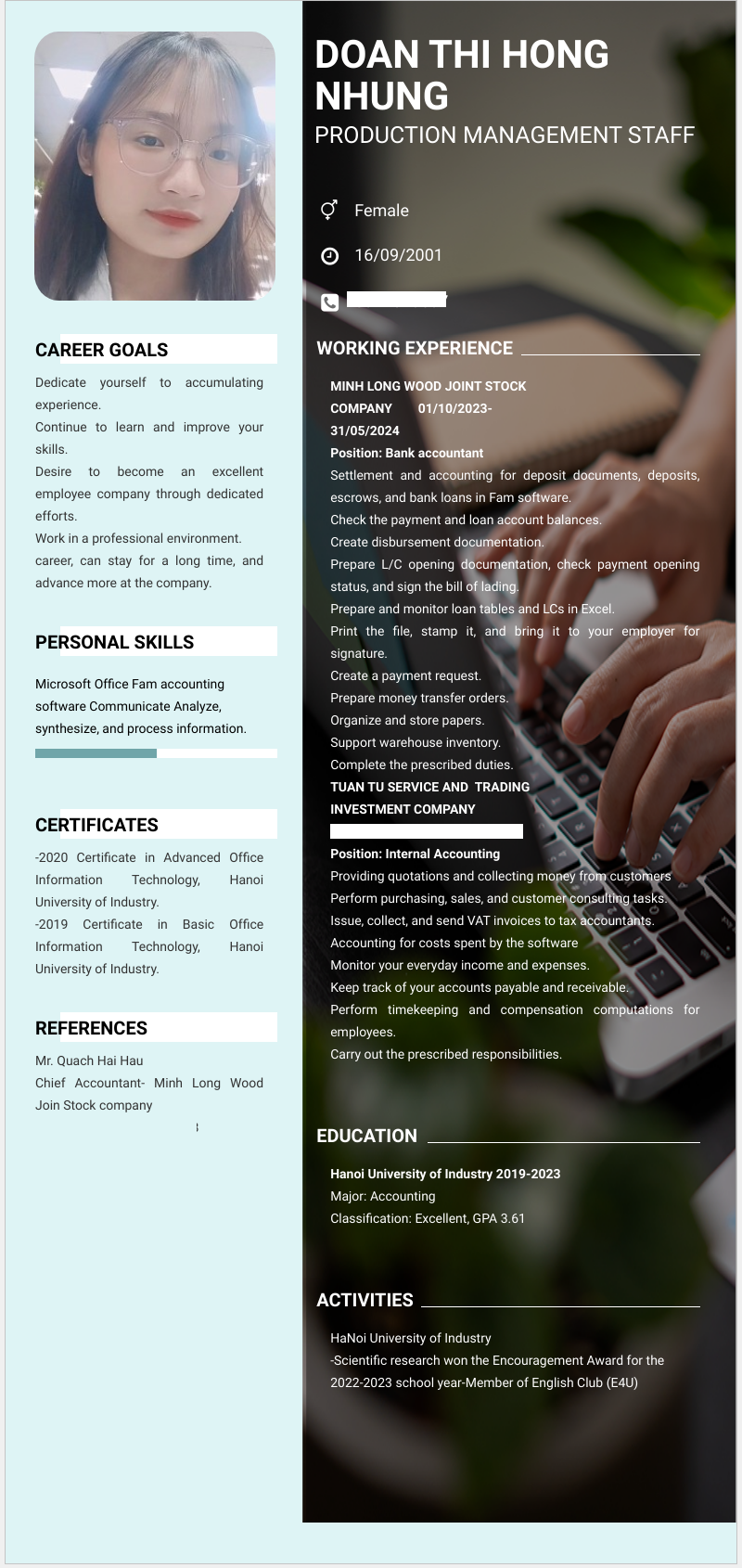 CAREER GOALS

Dedicate yourself to accumulating experience.
Continue to learn and improve your skills.
Desire to become an excellent employee company through dedicated efforts.
Work in a professional environment.
career, can stay for a long time, and advance more at the company.

PERSONAL SKILLS

Microsoft Office Fam accounting software Communicate Analyze, synthesize, and process information.

CERTIFICATES

-2020 Certificate in Advanced Office Information Technology, Hanoi University of Industry.
-2019 Certificate in Basic Office Information Technology, Hanoi University of Industry.

REFERENCES

Mr. Quach Hai Hau
Chief Accountant- Minh Long Wood Join Stock company

DOAN THI HONG NHUNG
PRODUCTION MANAGEMENT STAFF

Female

16/09/2001

WORKING EXPERIENCE

MINH LONG WOOD JOINT STOCK COMPANY 01/10/2023-31/05/2024
Position: Bank accountant
Settlement and accounting for deposit documents, deposits, escrows, and bank loans in Fam software.
Check the payment and loan account balances.
Create disbursement documentation.
Prepare L/C opening documentation, check payment opening status, and sign the bill of lading.
Prepare and monitor loan tables and LCs in Excel.
Print the file, stamp it, and bring it to your employer for signature.
Create a payment request.
Prepare money transfer orders.
Organize and store papers.
Support warehouse inventory.
Complete the prescribed duties.
TUAN TU SERVICE AND TRADING INVESTMENT COMPANY
Position: Internal Accounting
Providing quotations and collecting money from customers
Perform purchasing, sales, and customer consulting tasks.
Issue, collect, and send VAT invoices to tax accountants.
Accounting for costs spent by the software
Monitor your everyday income and expenses.
Keep track of your accounts payable and receivable.
Perform timekeeping and compensation computations for employees.
Carry out the prescribed responsibilities.

EDUCATION

Hanoi University of Industry 2019-2023
Major: Accounting
Classification: Excellent, GPA 3.61

ACTIVITIES

HaNoi University of Industry
-Scientific research won the Encouragement Award for the 2022-2023 school year-Member of English Club (E4U)